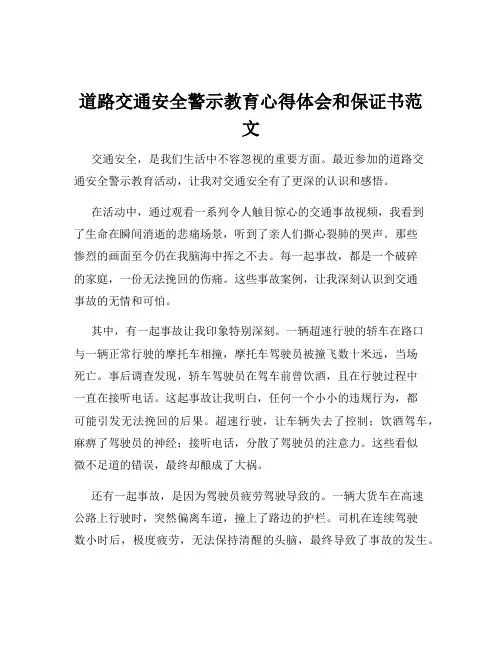 道路交通安全警示教育心得体会和保证书范文

交通安全，是我们生活中不容忽视的重要方面。最近参加的道路交通安全警示教育活动，让我对交通安全有了更深的认识和感悟。

在活动中，通过观看一系列令人触目惊心的交通事故视频，我看到了生命在瞬间消逝的悲痛场景，听到了亲人们撕心裂肺的哭声。那些惨烈的画面至今仍在我脑海中挥之不去。每一起事故，都是一个破碎的家庭，一份无法挽回的伤痛。这些事故案例，让我深刻认识到交通事故的无情和可怕。

其中，有一起事故让我印象特别深刻。一辆超速行驶的轿车在路口与一辆正常行驶的摩托车相撞，摩托车驾驶员被撞飞数十米远，当场死亡。事后调查发现，轿车驾驶员在驾车前曾饮酒，且在行驶过程中一直在接听电话。这起事故让我明白，任何一个小小的违规行为，都可能引发无法挽回的后果。超速行驶，让车辆失去了控制；饮酒驾车，麻痹了驾驶员的神经；接听电话，分散了驾驶员的注意力。这些看似微不足道的错误，最终却酿成了大祸。

还有一起事故，是因为驾驶员疲劳驾驶导致的。一辆大货车在高速公路上行驶时，突然偏离车道，撞上了路边的护栏。司机在连续驾驶数小时后，极度疲劳，无法保持清醒的头脑，最终导致了事故的发生。